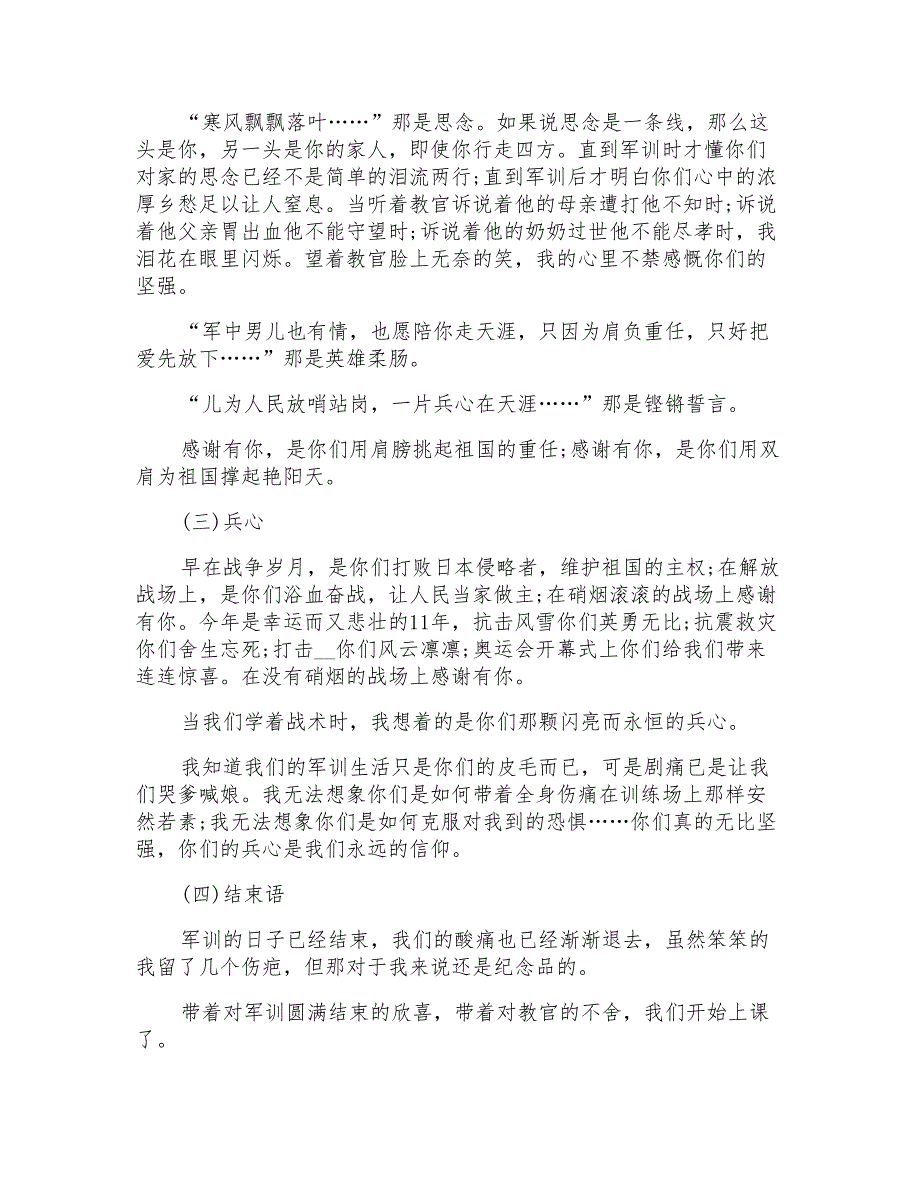 “寒风飘飘落叶……”那是思念。如果说思念是一条线，那么这头是你，另一头是你的家人，即使你行走四方。直到军训时才懂你们对家的思念已经不是简单的泪流两行;直到军训后才明白你们心中的浓厚乡愁足以让人窒息。当听着教官诉说着他的母亲遭打他不知时;诉说着他父亲胃出血他不能守望时;诉说着他的奶奶过世他不能尽孝时，我泪花在眼里闪烁。望着教官脸上无奈的笑，我的心里不禁感慨你们的坚强。

“军中男儿也有情，也愿陪你走天涯，只因为肩负重任，只好把爱先放下……”那是英雄柔肠。

“儿为人民放哨站岗，一片兵心在天涯……”那是铿锵誓言。

感谢有你，是你们用肩膀挑起祖国的重任;感谢有你，是你们用双肩为祖国撑起艳阳天。

(三)兵心

早在战争岁月，是你们打败日本侵略者，维护祖国的主权;在解放战场上，是你们浴血奋战，让人民当家做主;在硝烟滚滚的战场上感谢有你。今年是幸运而又悲壮的11年，抗击风雪你们英勇无比;抗震救灾你们舍生忘死;打击__你们风云凛凛;奥运会开幕式上你们给我们带来连连惊喜。在没有硝烟的战场上感谢有你。

当我们学着战术时，我想着的是你们那颗闪亮而永恒的兵心。

我知道我们的军训生活只是你们的皮毛而已，可是剧痛已是让我们哭爹喊娘。我无法想象你们是如何带着全身伤痛在训练场上那样安然若素;我无法想象你们是如何克服对我到的恐惧……你们真的无比坚强，你们的兵心是我们永远的信仰。

(四)结束语

军训的日子已经结束，我们的酸痛也已经渐渐退去，虽然笨笨的我留了几个伤疤，但那对于我来说还是纪念品的。

带着对军训圆满结束的欣喜，带着对教官的不舍，我们开始上课了。